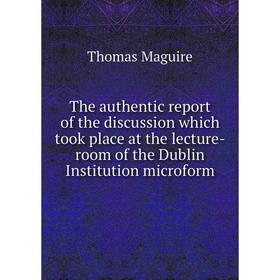 Thomas Maguire

The authentic report of the discussion which took place at the lecture-room of the Dublin Institution microform